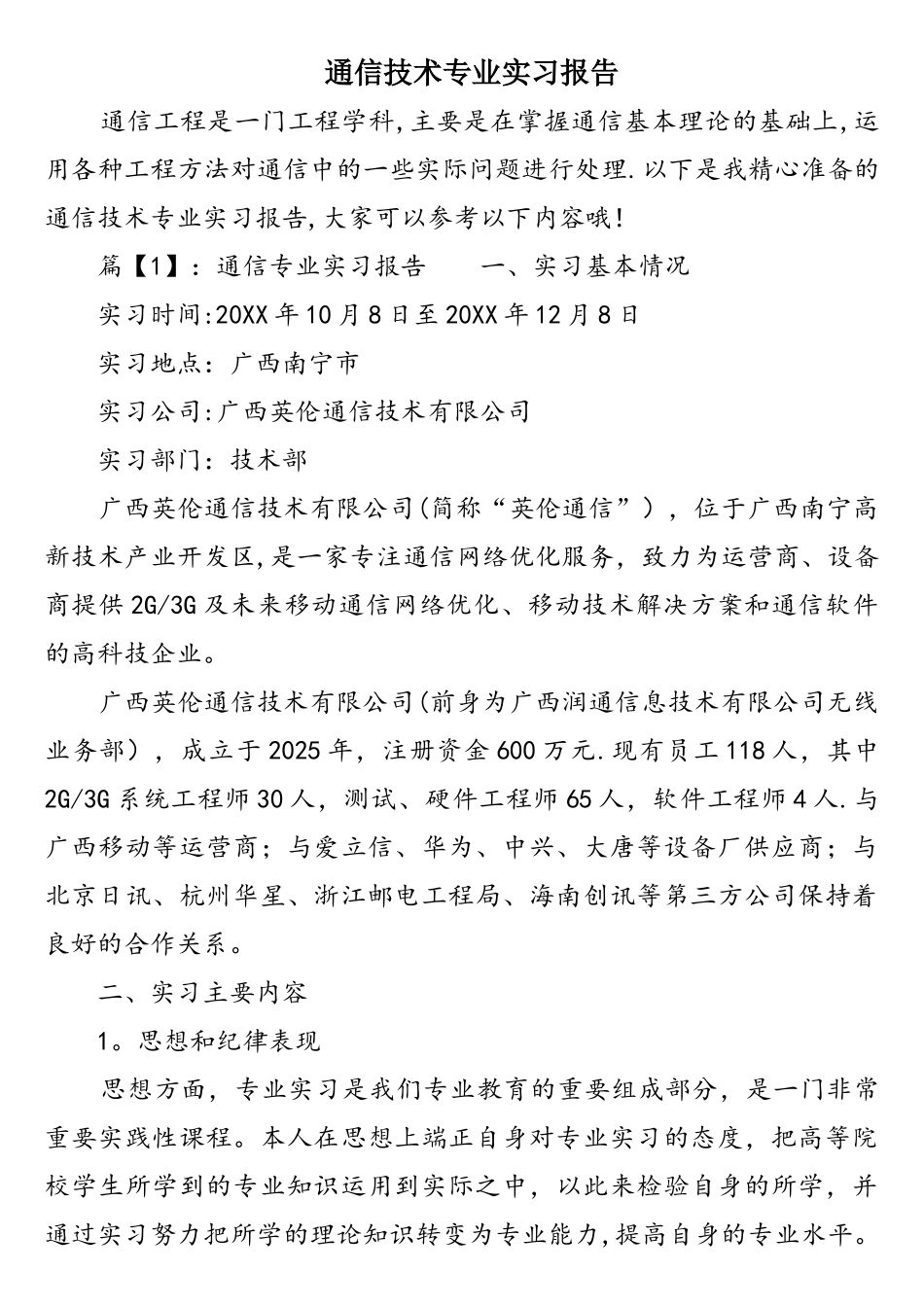 通信技术专业实习报告

通信工程是一门工程学科,主要是在掌握通信基本理论的基础上,运用各种工程方法对通信中的一些实际问题进行处理.以下是我精心准备的通信技术专业实习报告,大家可以参考以下内容哦!

篇【1】:通信专业实习报告　　一、实习基本情况

实习时间:20XX年10月8日至20XX年12月8日

实习地点:广西南宁市

实习公司:广西英伦通信技术有限公司

实习部门:技术部

广西英伦通信技术有限公司(简称“英伦通信”),位于广西南宁高新技术产业开发区,是一家专注通信网络优化服务,致力为运营商、设备商提供2G/3G及未来移动通信网络优化、移动技术解决方案和通信软件的高科技企业。

广西英伦通信技术有限公司(前身为广西润通信息技术有限公司无线业务部),成立于2025年,注册资金600万元.现有员工118人,其中2G/3G系统工程师30人,测试、硬件工程师65人,软件工程师4人.与广西移动等运营商;与爱立信、华为、中兴、大唐等设备厂供应商;与北京日讯、杭州华星、浙江邮电工程局、海南创讯等第三方公司保持着良好的合作关系。

二、实习主要内容

1。思想和纪律表现

思想方面,专业实习是我们专业教育的重要组成部分,是一门非常重要实践性课程。本人在思想上端正自身对专业实习的态度,把高等院校学生所学到的专业知识运用到实际之中,以此来检验自身的所学,并通过实习努力把所学的理论知识转变为专业能力,提高自身的专业水平。